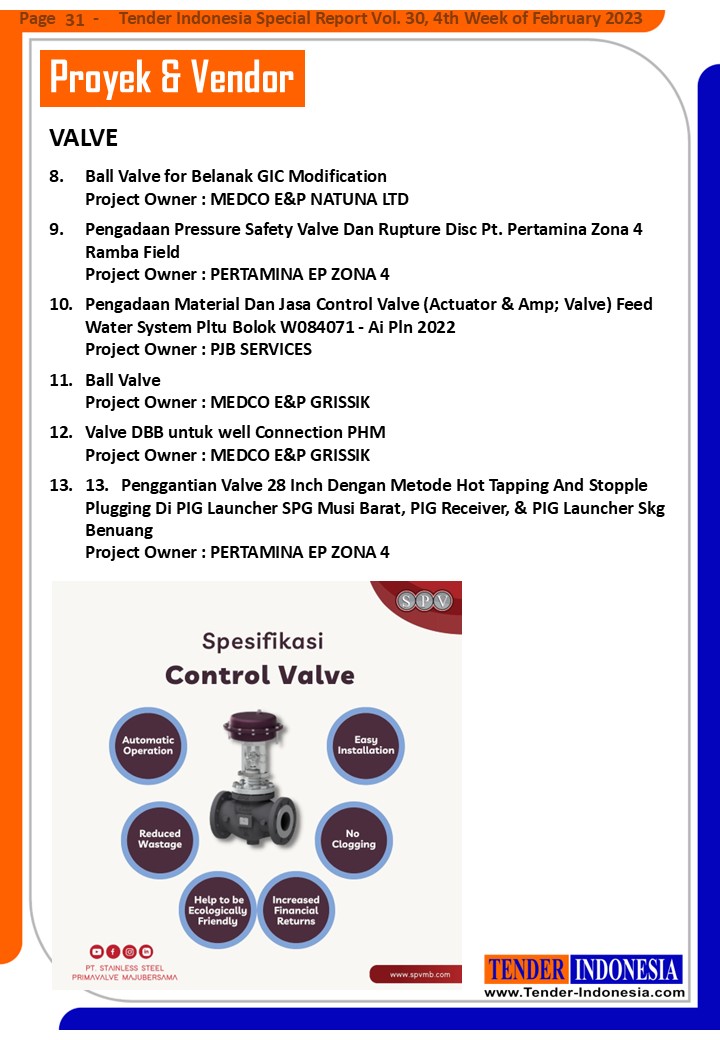 Page 31 - Tender Indonesia Special Report Vol. 30, 4th Week of February 2023

Proyek & Vendor

VALVE

8. Ball Valve for Belanak GIC Modification
Project Owner : MEDCO E&P NATUNA LTD

9. Pengadaan Pressure Safety Valve Dan Rupture Disc Pt. Pertamina Zona 4 Ramba Field
Project Owner : PERTAMINA EP ZONA 4

10. Pengadaan Material Dan Jasa Control Valve (Actuator & Amp; Valve) Feed Water System Pltu Bolok W084071 - Ai Pln 2022
Project Owner : PJB SERVICES

11. Ball Valve
Project Owner : MEDCO E&P GRISSIK

12. Valve DBB untuk well Connection PHM
Project Owner : MEDCO E&P GRISSIK

13. 13. Penggantian Valve 28 Inch Dengan Metode Hot Tapping And Stopple Plugging Di PIG Launcher SPG Musi Barat, PIG Receiver, & PIG Launcher Skg Benuang
Project Owner : PERTAMINA EP ZONA 4

SPV

Spesifikasi
Control Valve

Automatic Operation

Easy Installation

Reduced Wastage

No Clogging

Help to be Ecologically Friendly

Increased Financial Returns

PT. STAINLESS STEEL PRIMAVALVE MAJUBERSAMA

www.spvmb.com

TENDER INDONESIA
www.Tender-Indonesia.com